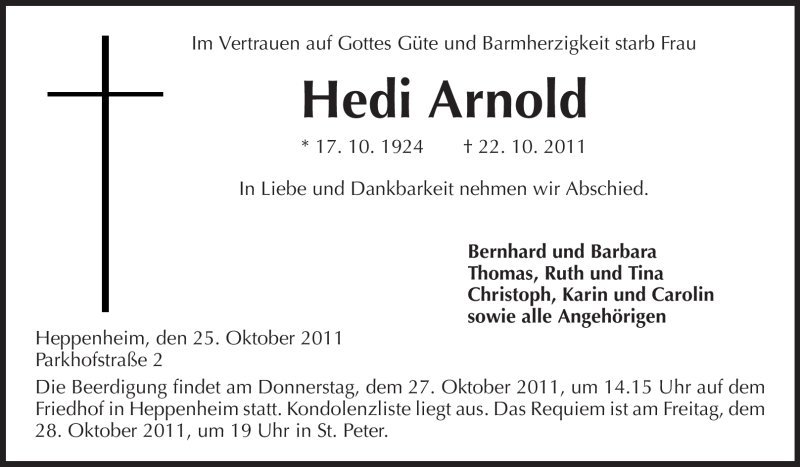 Im Vertrauen auf Gottes Güte und Barmherzigkeit starb Frau

Hedi Arnold

* 17. 10. 1924 † 22. 10. 2011

In Liebe und Dankbarkeit nehmen wir Abschied.

Bernhard und Barbara
Thomas, Ruth und Tina
Christoph, Karin und Carolin
sowie alle Angehörigen

Heppenheim, den 25. Oktober 2011
Parkhofstraße 2

Die Beerdigung findet am Donnerstag, dem 27. Oktober 2011, um 14.15 Uhr auf dem Friedhof in Heppenheim statt. Kondolenzliste liegt aus. Das Requiem ist am Freitag, dem 28. Oktober 2011, um 19 Uhr in St. Peter.